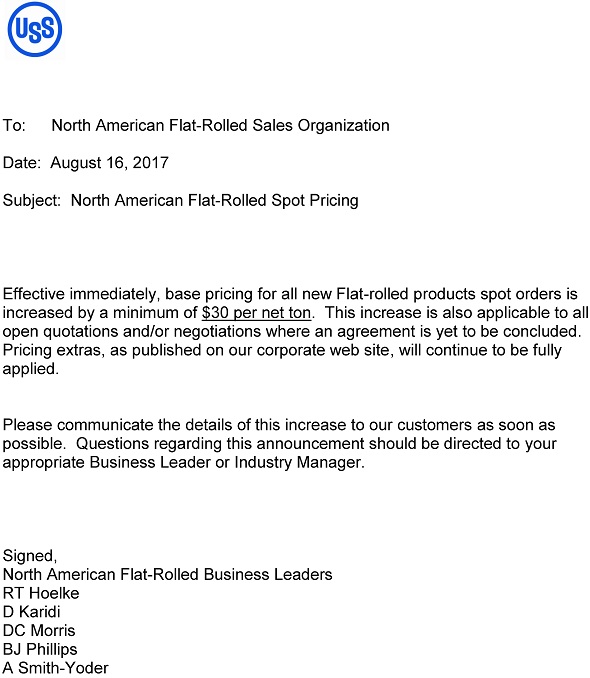 USS

To: North American Flat-Rolled Sales Organization

Date: August 16, 2017

Subject: North American Flat-Rolled Spot Pricing

Effective immediately, base pricing for all new Flat-rolled products spot orders is increased by a minimum of $30 per net ton. This increase is also applicable to all open quotations and/or negotiations where an agreement is yet to be concluded. Pricing extras, as published on our corporate web site, will continue to be fully applied.

Please communicate the details of this increase to our customers as soon as possible. Questions regarding this announcement should be directed to your appropriate Business Leader or Industry Manager.

Signed,
North American Flat-Rolled Business Leaders
RT Hoelke
D Karidi
DC Morris
BJ Phillips
A Smith-Yoder